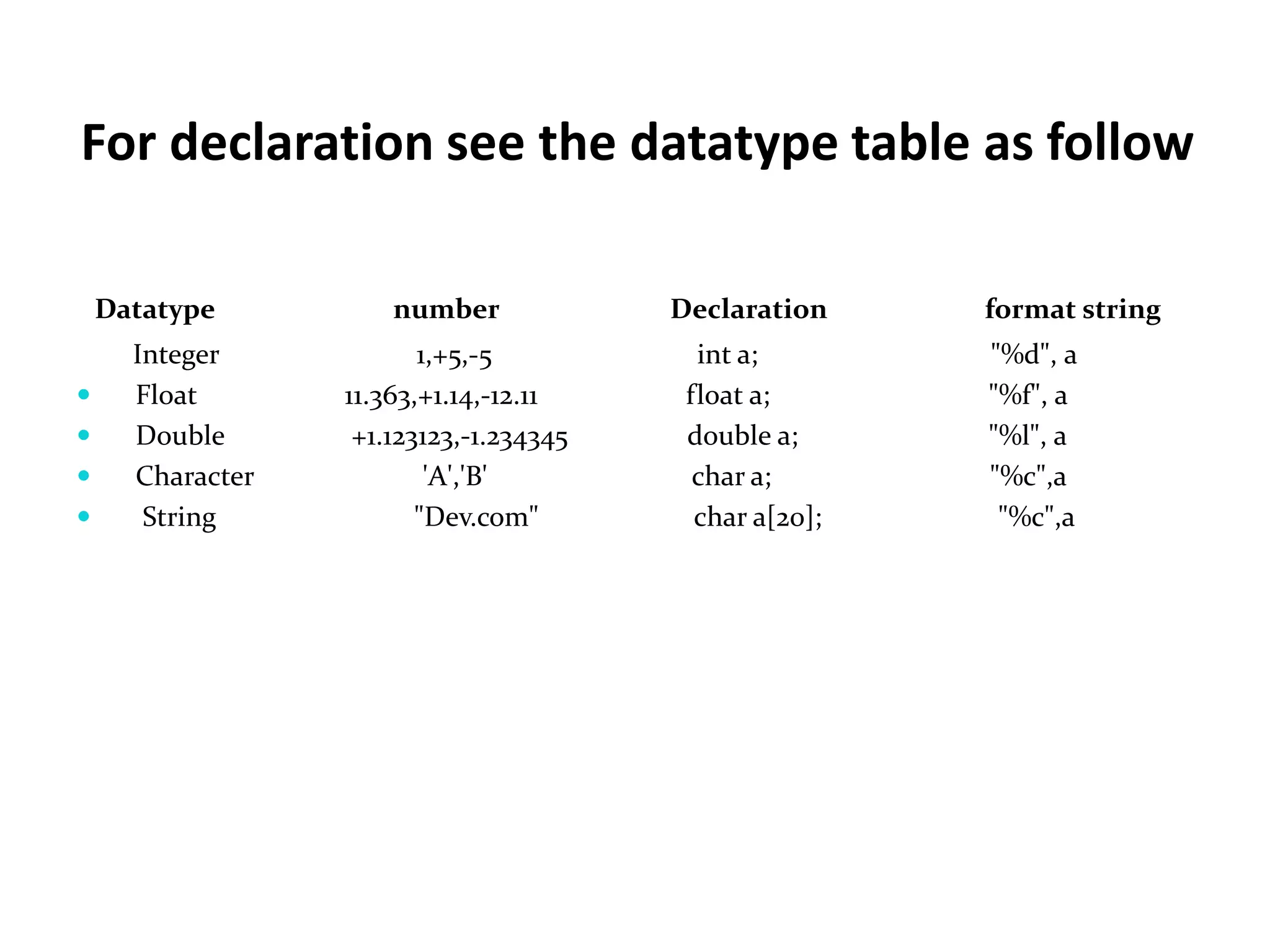 For declaration see the datatype table as follow

| Datatype | number | Declaration | format string |
|---|---|---|---|
| Integer | 1,+5,-5 | int a; | "%d", a |
| Float | 11.363,+1.14,-12.11 | float a; | "%f", a |
| Double | +1.123123,-1.234345 | double a; | "%l", a |
| Character | 'A','B' | char a; | "%c",a |
| String | "Dev.com" | char a[20]; | "%c",a |